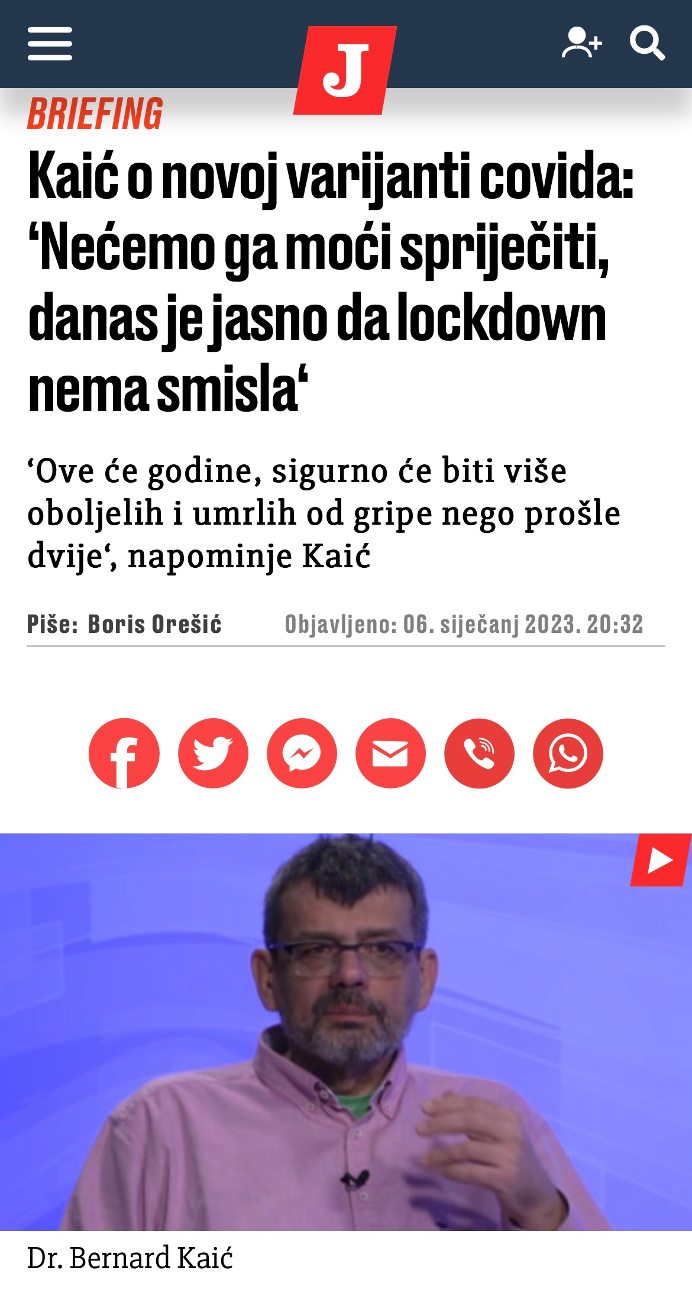 J

BRIEFING

Kaić o novoj varijanti covida: ‘Nećemo ga moći spriječiti, danas je jasno da lockdown nema smisla‘

‘Ove će godine, sigurno će biti više oboljelih i umrlih od gripe nego prošle dvije‘, napominje Kaić

Piše: Boris Orešić Objavljeno: 06. siječanj 2023. 20:32

Dr. Bernard Kaić